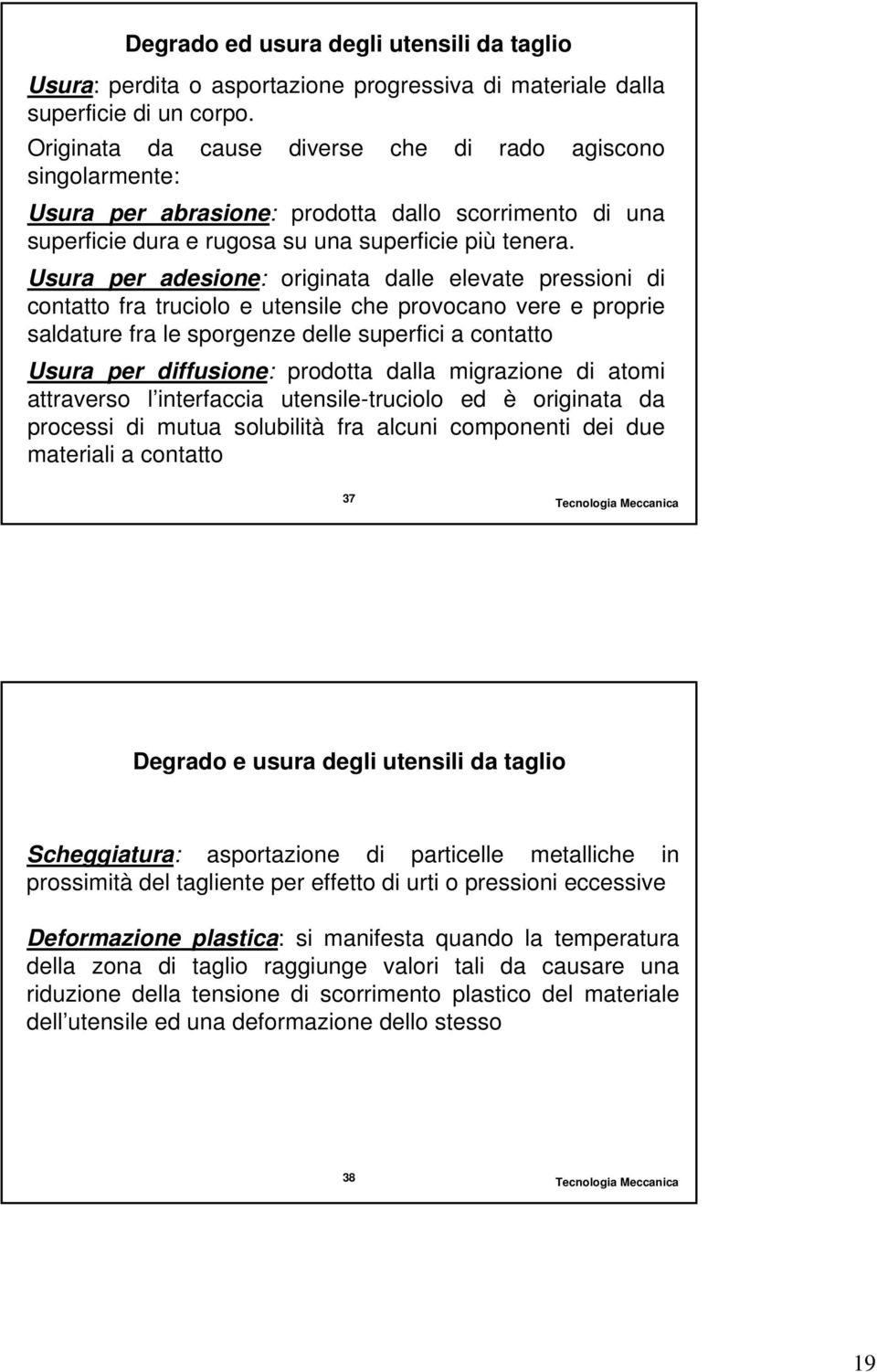 Degrado ed usura degli utensili da taglio

Usura: perdita o asportazione progressiva di materiale dalla superficie di un corpo.

Originata da cause diverse che di rado agiscono singolarmente:

Usura per abrasione: prodotta dallo scorrimento di una superficie dura e rugosa su una superficie più tenera.

Usura per adesione: originata dalle elevate pressioni di contatto fra truciolo e utensile che provocano vere e proprie saldature fra le sporgenze delle superfici a contatto

Usura per diffusione: prodotta dalla migrazione di atomi attraverso l interfaccia utensile-truciolo ed è originata da processi di mutua solubilità fra alcuni componenti dei due materiali a contatto

37

Tecnologia Meccanica

Degrado e usura degli utensili da taglio

Scheggiatura: asportazione di particelle metalliche in prossimità del tagliente per effetto di urti o pressioni eccessive

Deformazione plastica: si manifesta quando la temperatura della zona di taglio raggiunge valori tali da causare una riduzione della tensione di scorrimento plastico del materiale dell utensile ed una deformazione dello stesso

38

Tecnologia Meccanica

19